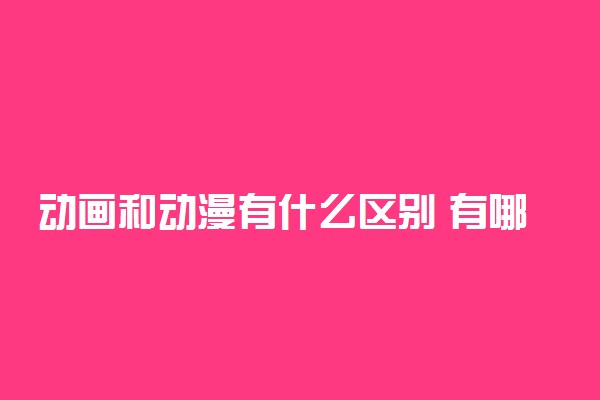 动画和动漫有什么区别 有哪